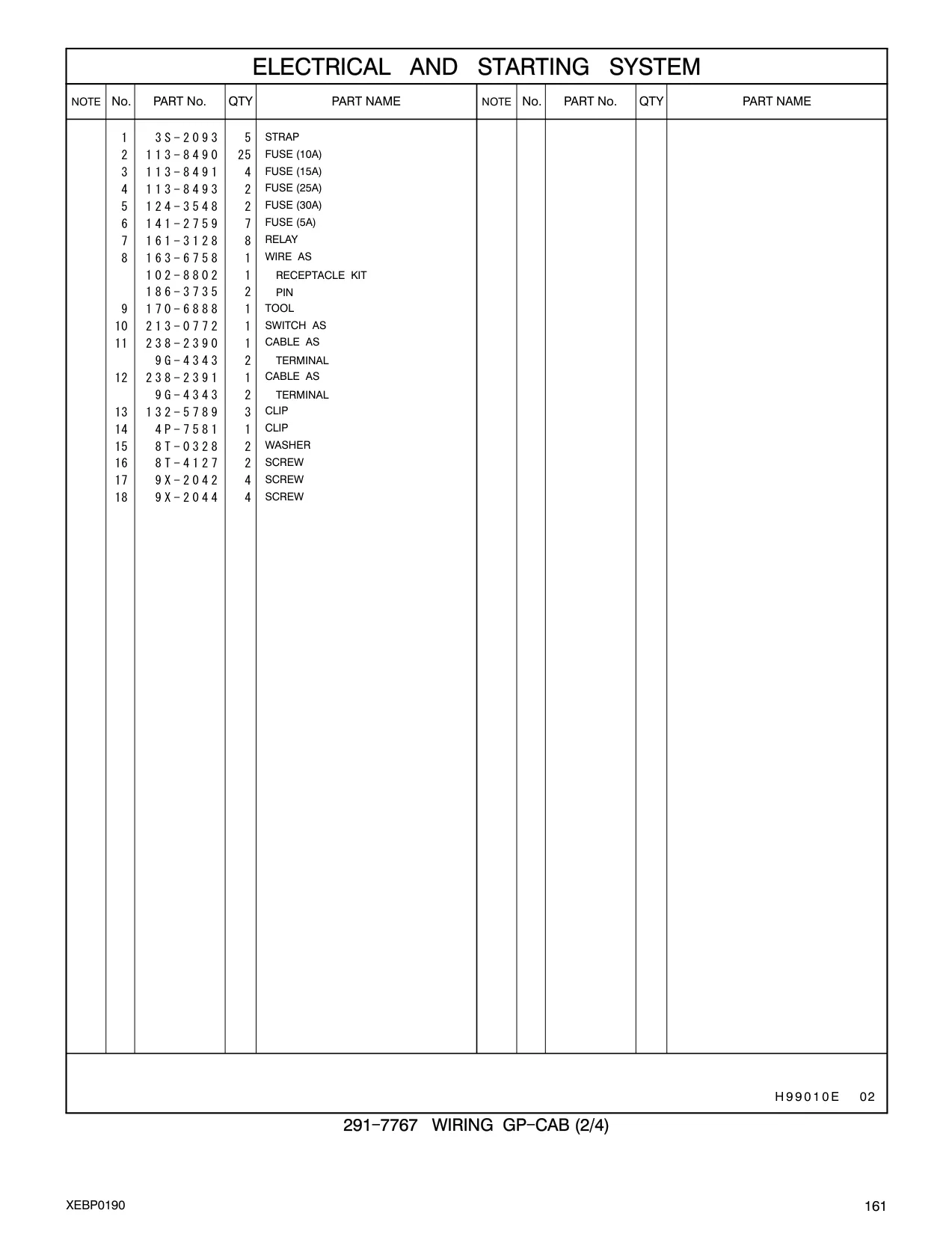 ELECTRICAL AND STARTING SYSTEM

| NOTE | No. | PART No. | QTY | PART NAME | NOTE | No. | PART No. | QTY | PART NAME |
|---|---|---|---|---|---|---|---|---|---|
| | 1 | 3S-2093 | 5 | STRAP | | | | | |
| | 2 | 113-8490 | 25 | FUSE (10A) | | | | | |
| | 3 | 113-8491 | 4 | FUSE (15A) | | | | | |
| | 4 | 113-8493 | 2 | FUSE (25A) | | | | | |
| | 5 | 124-3548 | 2 | FUSE (30A) | | | | | |
| | 6 | 141-2759 | 7 | FUSE (5A) | | | | | |
| | 7 | 161-3128 | 8 | RELAY | | | | | |
| | 8 | 163-6758 | 1 | WIRE AS | | | | | |
| | | 102-8802 | 1 | RECEPTACLE KIT | | | | | |
| | | 186-3735 | 2 | PIN | | | | | |
| | 9 | 170-6888 | 1 | TOOL | | | | | |
| | 10 | 213-0772 | 1 | SWITCH AS | | | | | |
| | 11 | 238-2390 | 1 | CABLE AS | | | | | |
| | | 9G-4343 | 2 | TERMINAL | | | | | |
| | 12 | 238-2391 | 1 | CABLE AS | | | | | |
| | | 9G-4343 | 2 | TERMINAL | | | | | |
| | 13 | 132-5789 | 3 | CLIP | | | | | |
| | 14 | 4P-7581 | 1 | CLIP | | | | | |
| | 15 | 8T-0328 | 2 | WASHER | | | | | |
| | 16 | 8T-4127 | 2 | SCREW | | | | | |
| | 17 | 9X-2042 | 4 | SCREW | | | | | |
| | 18 | 9X-2044 | 4 | SCREW | | | | | |

H99010E 02

291-7767 WIRING GP-CAB (2/4)

XEBP0190

161